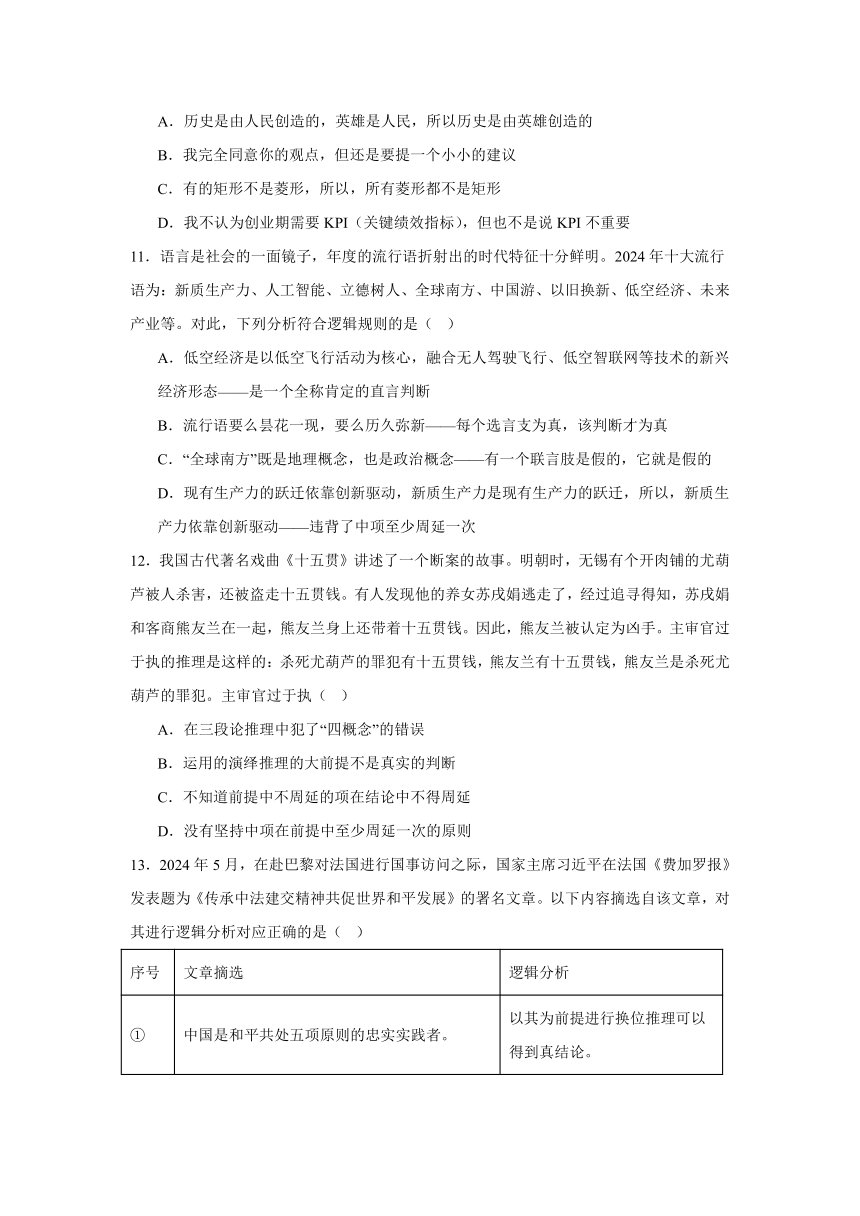 A．历史是由人民创造的，英雄是人民，所以历史是由英雄创造的

B．我完全同意你的观点，但还是要提一个小小的建议

C．有的矩形不是菱形，所以，所有菱形都不是矩形

D．我不认为创业期需要 KPI（关键绩效指标），但也不是说 KPI 不重要

11．语言是社会的一面镜子，年度的流行语折射出的时代特征十分鲜明。2024 年十大流行语为：新质生产力、人工智能、立德树人、全球南方、中国游、以旧换新、低空经济、未来产业等。对此，下列分析符合逻辑规则的是（　）

A．低空经济是以低空飞行活动为核心，融合无人驾驶飞行、低空智联网等技术的新兴经济形态——是一个全称肯定的直言判断

B．流行语要么昙花一现，要么历久弥新——每个选言支为真，该判断才为真

C．“全球南方”既是地理概念，也是政治概念——有一个联言肢是假的，它就是假的

D．现有生产力的跃迁依靠创新驱动，新质生产力是现有生产力的跃迁，所以，新质生产力依靠创新驱动——违背了中项至少周延一次

12．我国古代著名戏曲《十五贯》讲述了一个断案的故事。明朝时，无锡有个开肉铺的尤葫芦被人杀害，还被盗走十五贯钱。有人发现他的养女苏戌娟逃走了，经过追寻得知，苏戌娟和客商熊友兰在一起，熊友兰身上还带着十五贯钱。因此，熊友兰被认定为凶手。主审官过于执的推理是这样的：杀死尤葫芦的罪犯有十五贯钱，熊友兰有十五贯钱，熊友兰是杀死尤葫芦的罪犯。主审官过于执（　）

A．在三段论推理中犯了“四概念”的错误

B．运用的演绎推理的大前提不是真实的判断

C．不知道前提中不周延的项在结论中不得周延

D．没有坚持中项在前提中至少周延一次的原则

13．2024 年 5 月，在赴巴黎对法国进行国事访问之际，国家主席习近平在法国《费加罗报》发表题为《传承中法建交精神共促世界和平发展》的署名文章。以下内容摘选自该文章，对其进行逻辑分析对应正确的是（　）

| 序号 | 文章摘选 | 逻辑分析 |
|---|---|---|
| ① | 中国是和平共处五项原则的忠实实践者。 | 以其为前提进行换位推理可以得到真结论。 |